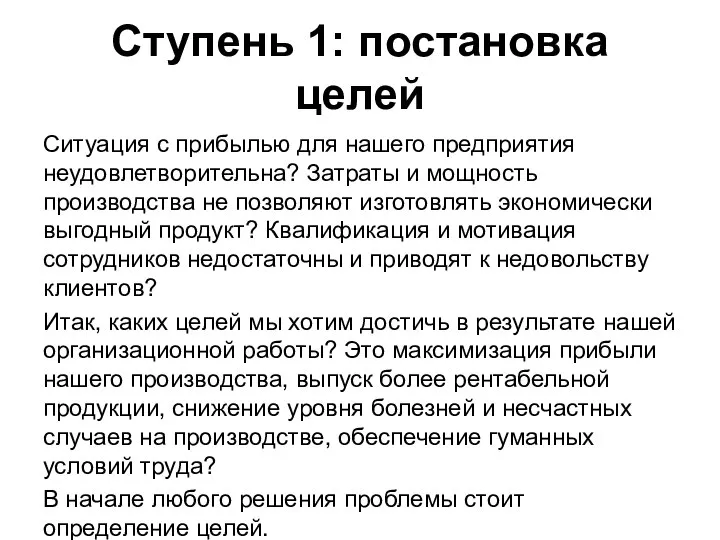 Ступень 1: постановка целей

Ситуация с прибылью для нашего предприятия неудовлетворительна? Затраты и мощность производства не позволяют изготовлять экономически выгодный продукт? Квалификация и мотивация сотрудников недостаточны и приводят к недовольству клиентов?

Итак, каких целей мы хотим достичь в результате нашей организационной работы? Это максимизация прибыли нашего производства, выпуск более рентабельной продукции, снижение уровня болезней и несчастных случаев на производстве, обеспечение гуманных условий труда?

В начале любого решения проблемы стоит определение целей.